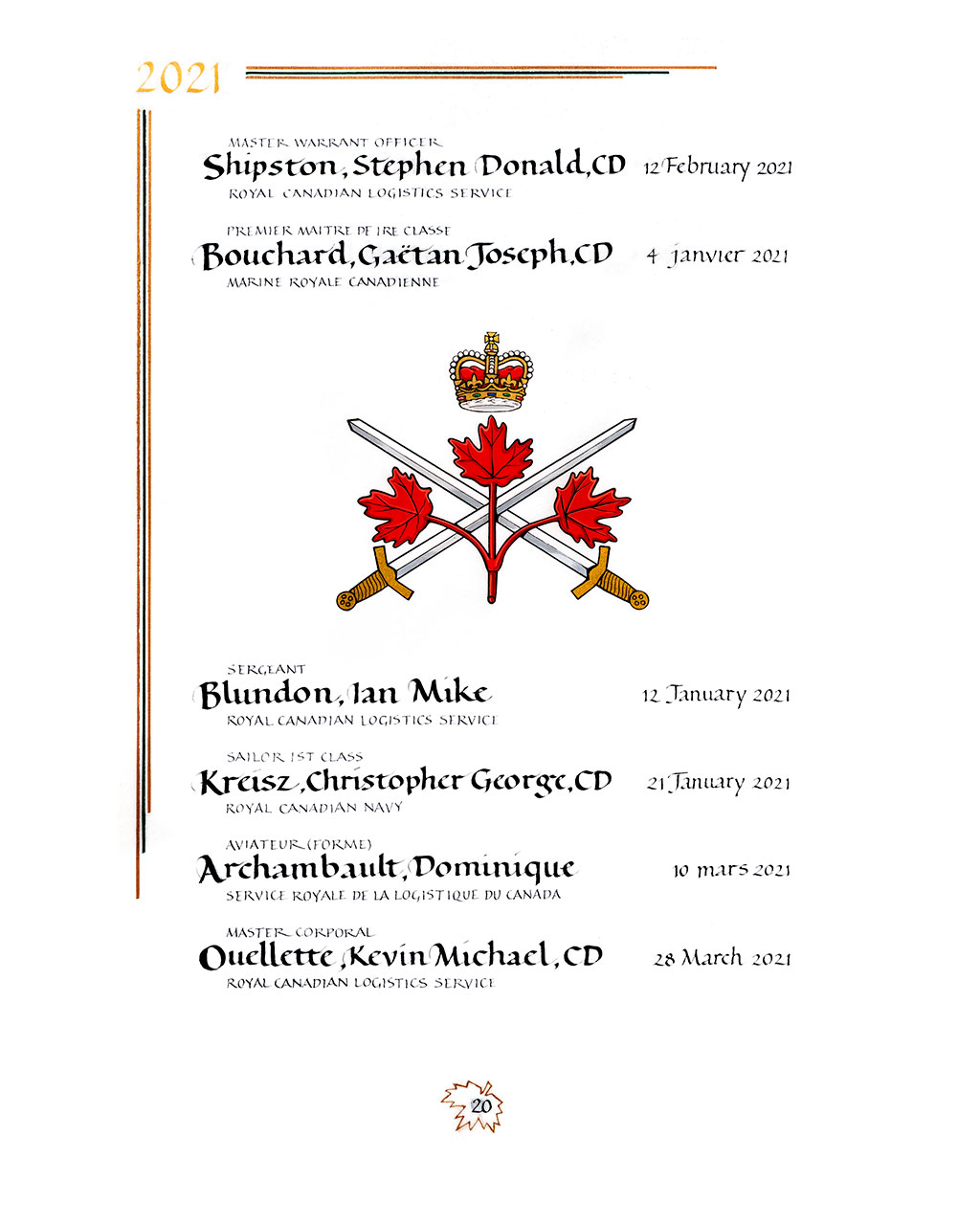 2021

MASTER WARRANT OFFICER
Shipston, Stephen Donald, CD 12 February 2021
ROYAL CANADIAN LOGISTICS SERVICE

PREMIER MAITRE DE 1RE CLASSE
Bouchard, Gaëtan Joseph, CD 4 janvier 2021
MARINE ROYALE CANADIENNE

SERGEANT
Blundon, Ian Mike 12 January 2021
ROYAL CANADIAN LOGISTICS SERVICE

SAILOR 1ST CLASS
Kreisz, Christopher George, CD 21 January 2021
ROYAL CANADIAN NAVY

AVIATEUR (FORMÉ)
Archambault, Dominique 10 mars 2021
SERVICE ROYALE DE LA LOGISTIQUE DU CANADA

MASTER CORPORAL
Ouellette, Kevin Michael, CD 28 March 2021
ROYAL CANADIAN LOGISTICS SERVICE

20